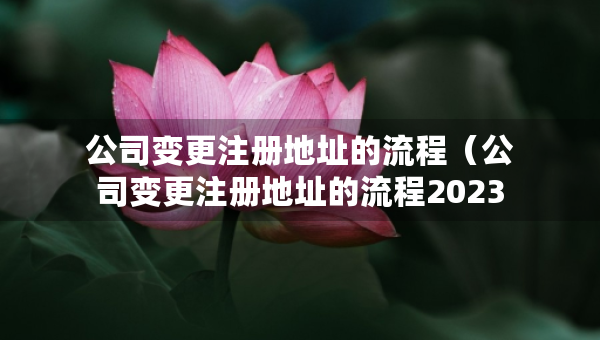 公司变更注册地址的流程（公司变更注册地址的流程2023